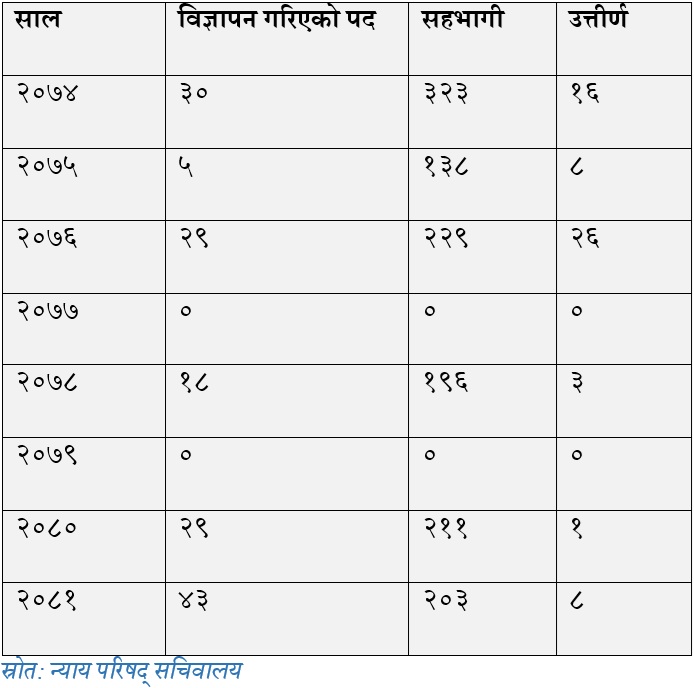 | साल | विज्ञापन गरिएको पद | सहभागी | उत्तीर्ण |
|---|---|---|---|
| २०७४ | ३० | ३२३ | १६ |
| २०७५ | ५ | १३८ | ८ |
| २०७६ | २९ | २२९ | २६ |
| २०७७ | ० | ० | ० |
| २०७८ | १८ | १९६ | ३ |
| २०७९ | ० | ० | ० |
| २०८० | २९ | २११ | १ |
| २०८१ | ४३ | २०३ | ८ |

स्रोत: न्याय परिषद् सचिवालय